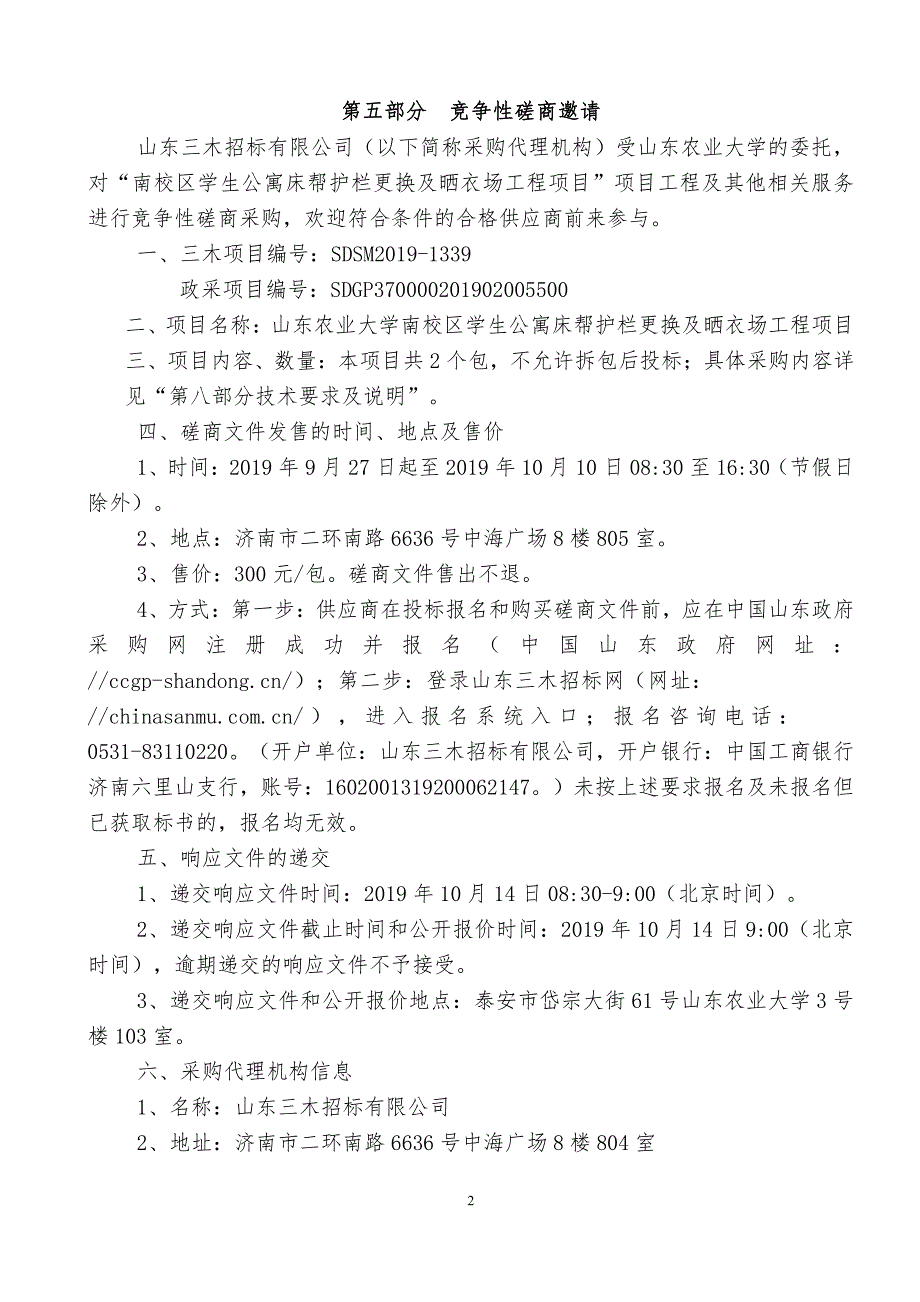 第五部分　竞争性磋商邀请

山东三木招标有限公司（以下简称采购代理机构）受山东农业大学的委托，对“南校区学生公寓床帮护栏更换及晒衣场工程项目”项目工程及其他相关服务进行竞争性磋商采购，欢迎符合条件的合格供应商前来参与。

一、三木项目编号：SDSM2019-1339

政采项目编号：SDGP370000201902005500

二、项目名称：山东农业大学南校区学生公寓床帮护栏更换及晒衣场工程项目

三、项目内容、数量：本项目共2个包，不允许拆包后投标；具体采购内容详见“第八部分技术要求及说明”。

四、磋商文件发售的时间、地点及售价

1、时间：2019年9月27日起至2019年10月10日08:30至16:30（节假日除外）。

2、地点：济南市二环南路6636号中海广场8楼805室。

3、售价：300元/包。磋商文件售出不退。

4、方式：第一步：供应商在投标报名和购买磋商文件前，应在中国山东政府采购网注册成功并报名（中国山东政府网址：//ccgp-shandong.cn/）；第二步：登录山东三木招标网（网址：//chinasanmu.com.cn/），进入报名系统入口；报名咨询电话：0531-83110220。（开户单位：山东三木招标有限公司，开户银行：中国工商银行济南六里山支行，账号：1602001319200062147。）未按上述要求报名及未报名但已获取标书的，报名均无效。

五、响应文件的递交

1、递交响应文件时间：2019年10月14日08:30-9:00（北京时间）。

2、递交响应文件截止时间和公开报价时间：2019年10月14日9:00（北京时间），逾期递交的响应文件不予接受。

3、递交响应文件和公开报价地点：泰安市岱宗大街61号山东农业大学3号楼103室。

六、采购代理机构信息

1、名称：山东三木招标有限公司

2、地址：济南市二环南路6636号中海广场8楼804室

2